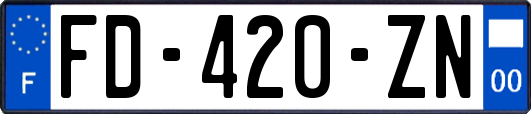 F

FD-420-ZN

00